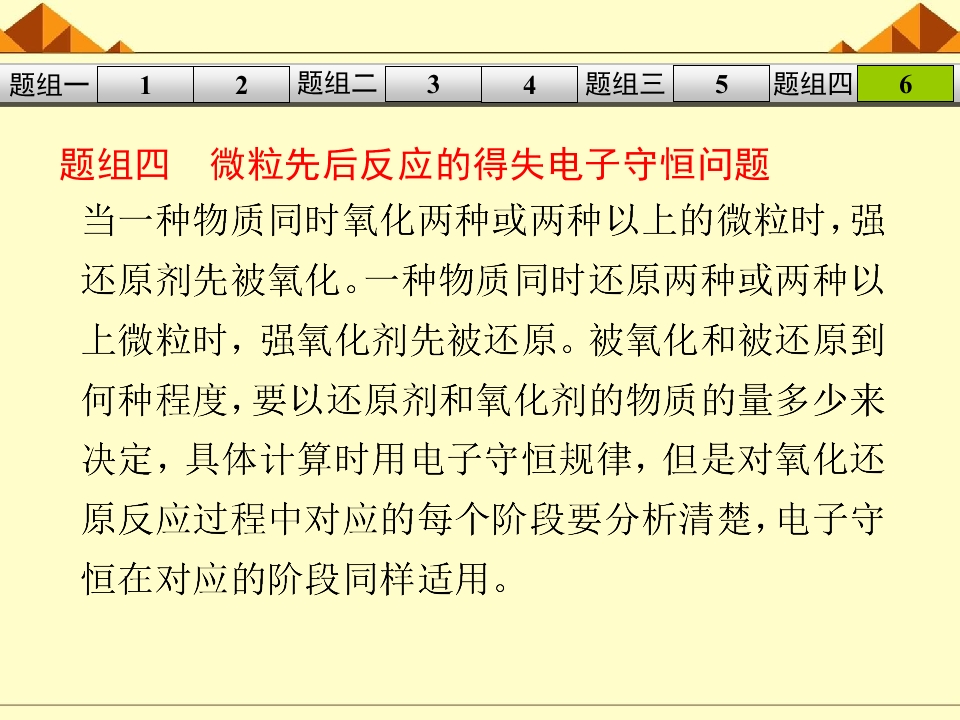 题组一 1 2 题组二 3 4 题组三 5 题组四 6

题组四 微粒先后反应的得失电子守恒问题

当一种物质同时氧化两种或两种以上的微粒时，强还原剂先被氧化。一种物质同时还原两种或两种以上微粒时，强氧化剂先被还原。被氧化和被还原到何种程度，要以还原剂和氧化剂的物质的量多少来决定，具体计算时用电子守恒规律，但是对氧化还原反应过程中对应的每个阶段要分析清楚，电子守恒在对应的阶段同样适用。